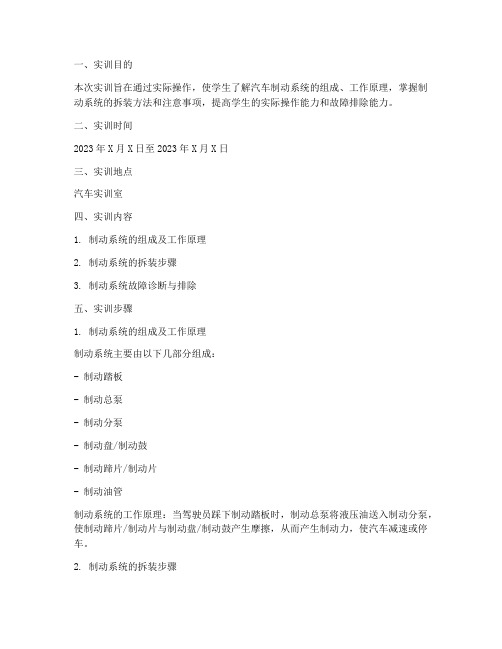 一、实训目的

本次实训旨在通过实际操作，使学生了解汽车制动系统的组成、工作原理，掌握制动系统的拆装方法和注意事项，提高学生的实际操作能力和故障排除能力。

二、实训时间

2023 年 X 月 X 日至 2023 年 X 月 X 日

三、实训地点

汽车实训室

四、实训内容

1. 制动系统的组成及工作原理

2. 制动系统的拆装步骤

3. 制动系统故障诊断与排除

五、实训步骤

1. 制动系统的组成及工作原理

制动系统主要由以下几部分组成：

- 制动踏板

- 制动总泵

- 制动分泵

- 制动盘/制动鼓

- 制动蹄片/制动片

- 制动油管

制动系统的工作原理：当驾驶员踩下制动踏板时，制动总泵将液压油送入制动分泵，使制动蹄片/制动片与制动盘/制动鼓产生摩擦，从而产生制动力，使汽车减速或停车。

2. 制动系统的拆装步骤